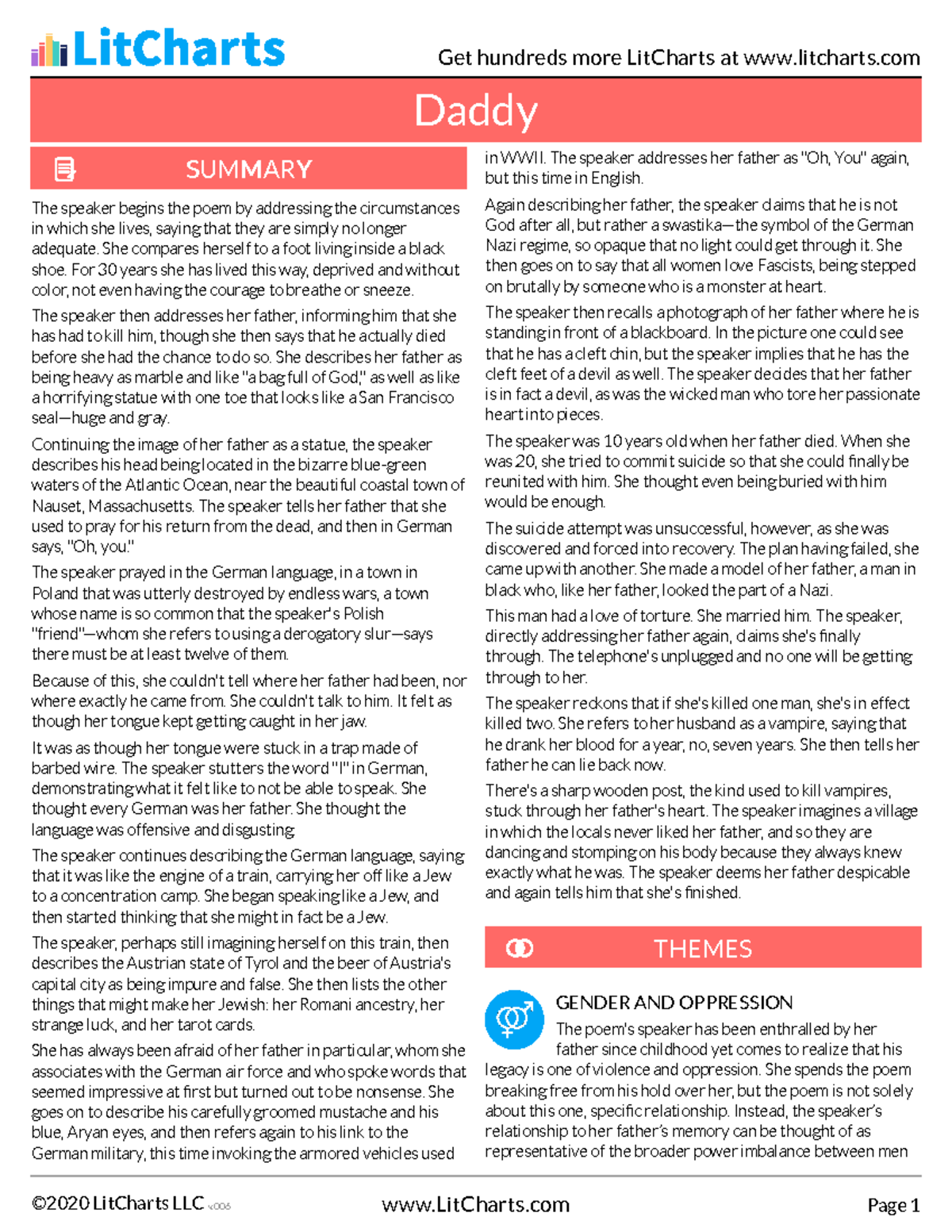 LitCharts

Get hundreds more LitCharts at www.litcharts.com

Daddy

SUMMARY

The speaker begins the poem by addressing the circumstances in which she lives, saying that they are simply no longer adequate. She compares herself to a foot living inside a black shoe. For 30 years she has lived this way, deprived and without color, not even having the courage to breathe or sneeze.

The speaker then addresses her father, informing him that she has had to kill him, though she then says that he actually died before she had the chance to do so. She describes her father as being heavy as marble and like "a bag full of God," as well as like a horrifying statue with one toe that looks like a San Francisco seal—huge and gray.

Continuing the image of her father as a statue, the speaker describes his head being located in the bizarre blue-green waters of the Atlantic Ocean, near the beautiful coastal town of Nauset, Massachusetts. The speaker tells her father that she used to pray for his return from the dead, and then in German says, "Oh, you."

The speaker prayed in the German language, in a town in Poland that was utterly destroyed by endless wars, a town whose name is so common that the speaker's Polish "friend"—whom she refers to using a derogatory slur—says there must be at least twelve of them.

Because of this, she couldn't tell where her father had been, nor where exactly he came from. She couldn't talk to him. It felt as though her tongue kept getting caught in her jaw.

It was as though her tongue were stuck in a trap made of barbed wire. The speaker stutters the word "I" in German, demonstrating what it felt like to not be able to speak. She thought every German was her father. She thought the language was offensive and disgusting.

The speaker continues describing the German language, saying that it was like the engine of a train, carrying her off like a Jew to a concentration camp. She began speaking like a Jew, and then started thinking that she might in fact be a Jew.

The speaker, perhaps still imagining herself on this train, then describes the Austrian state of Tyrol and the beer of Austria's capital city as being impure and false. She then lists the other things that might make her Jewish: her Romani ancestry, her strange luck, and her tarot cards.

She has always been afraid of her father in particular, whom she associates with the German air force and who spoke words that seemed impressive at first but turned out to be nonsense. She goes on to describe his carefully groomed mustache and his blue, Aryan eyes, and then refers again to his link to the German military, this time invoking the armored vehicles used in WWII. The speaker addresses her father as "Oh, You" again, but this time in English.

Again describing her father, the speaker claims that he is not God after all, but rather a swastika—the symbol of the German Nazi regime, so opaque that no light could get through it. She then goes on to say that all women love Fascists, being stepped on brutally by someone who is a monster at heart.

The speaker then recalls a photograph of her father where he is standing in front of a blackboard. In the picture one could see that he has a cleft chin, but the speaker implies that he has the cleft feet of a devil as well. The speaker decides that her father is in fact a devil, as was the wicked man who tore her passionate heart into pieces.

The speaker was 10 years old when her father died. When she was 20, she tried to commit suicide so that she could finally be reunited with him. She thought even being buried with him would be enough.

The suicide attempt was unsuccessful, however, as she was discovered and forced into recovery. The plan having failed, she came up with another. She made a model of her father, a man in black who, like her father, looked the part of a Nazi.

This man had a love of torture. She married him. The speaker, directly addressing her father again, claims she's finally through. The telephone's unplugged and no one will be getting through to her.

The speaker reckons that if she's killed one man, she's in effect killed two. She refers to her husband as a vampire, saying that he drank her blood for a year, no, seven years. She then tells her father he can lie back now.

There's a sharp wooden post, the kind used to kill vampires, stuck through her father's heart. The speaker imagines a village in which the locals never liked her father, and so they are dancing and stomping on his body because they always knew exactly what he was. The speaker deems her father despicable and again tells him that she's finished.

THEMES

GENDER AND OPPRESSION

The poem's speaker has been enthralled by her father since childhood yet comes to realize that his legacy is one of violence and oppression. She spends the poem breaking free from his hold over her, but the poem is not solely about this one, specific relationship. Instead, the speaker's relationship to her father's memory can be thought of as representative of the broader power imbalance between men

©2020 LitCharts LLC v.006

www.LitCharts.com

Page 1